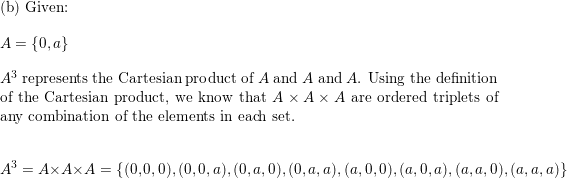 (b) Given:

$A = \{0, a\}$

$A^3$ represents the Cartesian product of $A$ and $A$ and $A$. Using the definition of the Cartesian product, we know that $A \times A \times A$ are ordered triplets of any combination of the elements in each set.

$A^3 = A \times A \times A = \{(0,0,0), (0,0,a), (0,a,0), (0,a,a), (a,0,0), (a,0,a), (a,a,0), (a,a,a)\}$